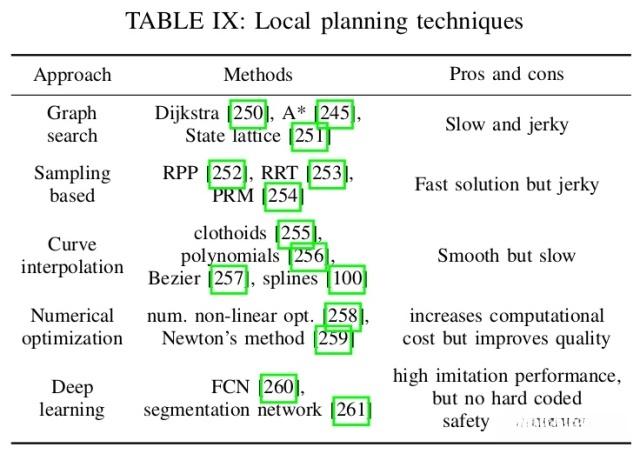 TABLE IX: Local planning techniques

| Approach | Methods | Pros and cons |
|---|---|---|
| Graph search | Dijkstra [250], A* [245], State lattice [251] | Slow and jerky |
| Sampling based | RPP [252], RRT [253], PRM [254] | Fast solution but jerky |
| Curve interpolation | clothoids [255], polynomials [256], Bezier [257], splines [100] | Smooth but slow |
| Numerical optimization | num. non-linear opt. [258], Newton's method [259] | increases computational cost but improves quality |
| Deep learning | FCN [260], segmentation network [261] | high imitation performance, but no hard coded safety |